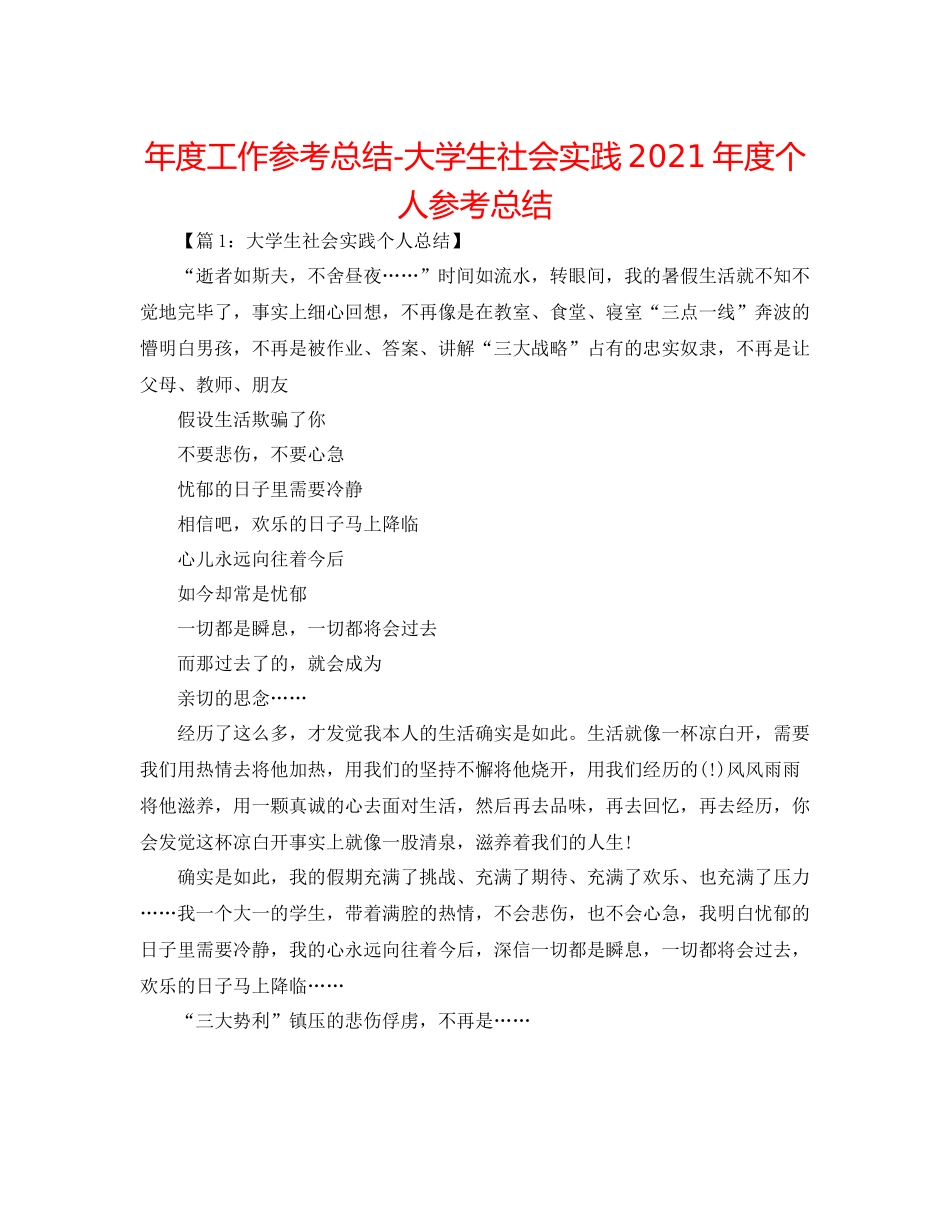 年度工作参考总结-大学生社会实践2021年度个人参考总结

【篇1：大学生社会实践个人总结】

“逝者如斯夫，不舍昼夜……”时间如流水，转眼间，我的暑假生活就不知不觉地完毕了，事实上细心回想，不再像是在教室、食堂、寝室“三点一线”奔波的懵明白男孩，不再是被作业、答案、讲解“三大战略”占有的忠实奴隶，不再是让父母、教师、朋友

假设生活欺骗了你

不要悲伤，不要心急

忧郁的日子里需要冷静

相信吧，欢乐的日子马上降临

心儿永远向往着今后

如今却常是忧郁

一切都是瞬息，一切都将会过去

而那过去了的，就会成为

亲切的思念……

经历了这么多，才发觉我本人的生活确实是如此。生活就像一杯凉白开，需要我们用热情去将他加热，用我们的坚持不懈将他烧开，用我们经历的(!)风风雨雨将他滋养，用一颗真诚的心去面对生活，然后再去品味，再去回忆，再去经历，你会发觉这杯凉白开事实上就像一股清泉，滋养着我们的人生！

确实是如此，我的假期充满了挑战、充满了期待、充满了欢乐、也充满了压力……我一个大一的学生，带着满腔的热情，不会悲伤，也不会心急，我明白忧郁的日子里需要冷静，我的心永远向往着今后，深信一切都是瞬息，一切都将会过去，欢乐的日子马上降临……

“三大势利”镇压的悲伤俘虏，不再是……